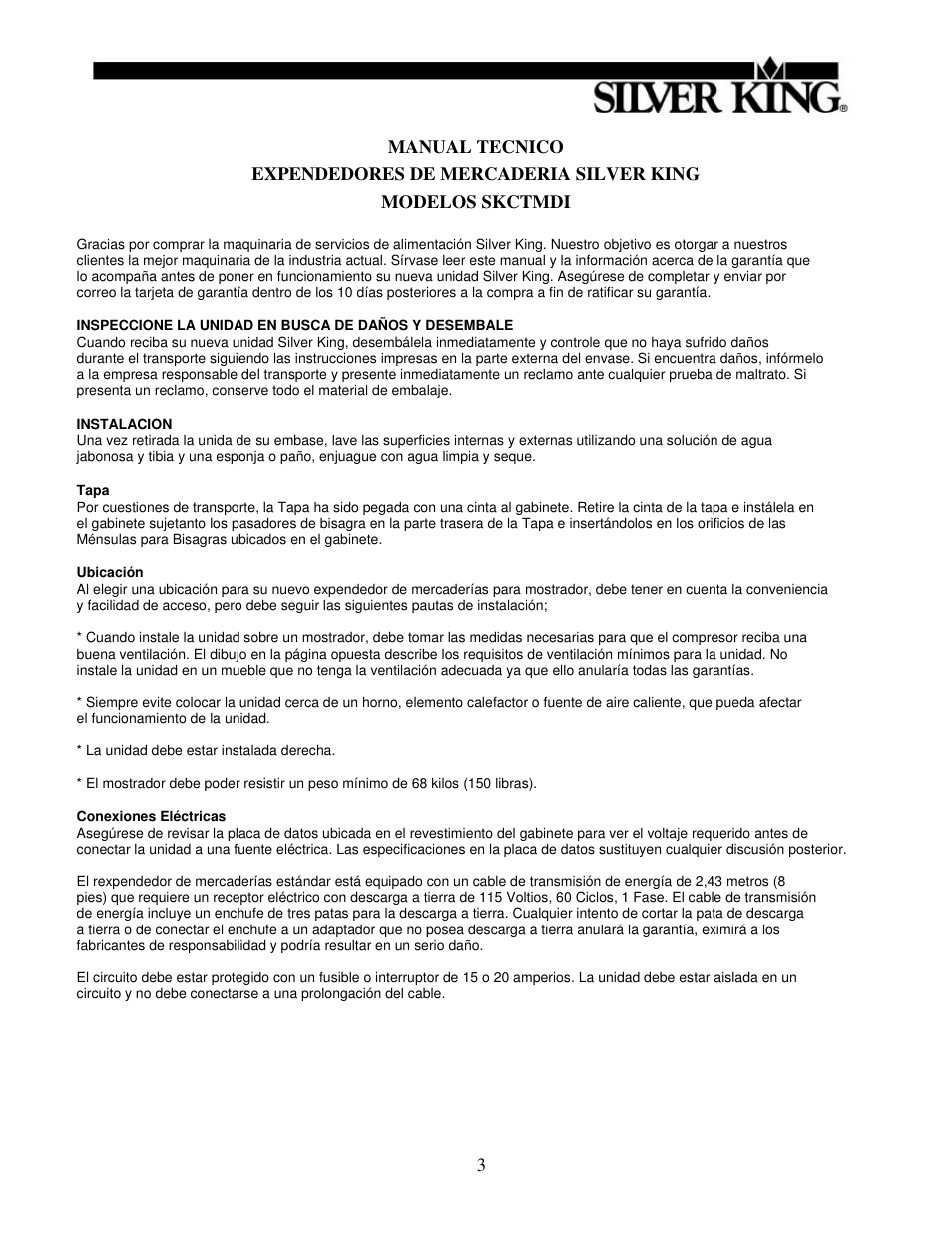 SILVER KING®

MANUAL TECNICO
EXPENDEDORES DE MERCADERIA SILVER KING
MODELOS SKCTMDI

Gracias por comprar la maquinaria de servicios de alimentación Silver King. Nuestro objetivo es otorgar a nuestros clientes la mejor maquinaria de la industria actual. Sírvase leer este manual y la información acerca de la garantía que lo acompaña antes de poner en funcionamiento su nueva unidad Silver King. Asegúrese de completar y enviar por correo la tarjeta de garantía dentro de los 10 días posteriores a la compra a fin de ratificar su garantía.

INSPECCIONE LA UNIDAD EN BUSCA DE DAÑOS Y DESEMBALE
Cuando reciba su nueva unidad Silver King, desembálela inmediatamente y controle que no haya sufrido daños durante el transporte siguiendo las instrucciones impresas en la parte externa del envase. Si encuentra daños, infórmelo a la empresa responsable del transporte y presente inmediatamente un reclamo ante cualquier prueba de maltrato. Si presenta un reclamo, conserve todo el material de embalaje.

INSTALACION
Una vez retirada la unida de su embase, lave las superficies internas y externas utilizando una solución de agua jabonosa y tibia y una esponja o paño, enjuague con agua limpia y seque.

Tapa
Por cuestiones de transporte, la Tapa ha sido pegada con una cinta al gabinete. Retire la cinta de la tapa e instálela en el gabinete sujetanto los pasadores de bisagra en la parte trasera de la Tapa e insertándolos en los orificios de las Ménsulas para Bisagras ubicados en el gabinete.

Ubicación
Al elegir una ubicación para su nuevo expendedor de mercaderías para mostrador, debe tener en cuenta la conveniencia y facilidad de acceso, pero debe seguir las siguientes pautas de instalación;

* Cuando instale la unidad sobre un mostrador, debe tomar las medidas necesarias para que el compresor reciba una buena ventilación. El dibujo en la página opuesta describe los requisitos de ventilación mínimos para la unidad. No instale la unidad en un mueble que no tenga la ventilación adecuada ya que ello anularía todas las garantías.

* Siempre evite colocar la unidad cerca de un horno, elemento calefactor o fuente de aire caliente, que pueda afectar el funcionamiento de la unidad.

* La unidad debe estar instalada derecha.

* El mostrador debe poder resistir un peso mínimo de 68 kilos (150 libras).

Conexiones Eléctricas
Asegúrese de revisar la placa de datos ubicada en el revestimiento del gabinete para ver el voltaje requerido antes de conectar la unidad a una fuente eléctrica. Las especificaciones en la placa de datos sustituyen cualquier discusión posterior.

El rexpendedor de mercaderías estándar está equipado con un cable de transmisión de energía de 2,43 metros (8 pies) que requiere un receptor eléctrico con descarga a tierra de 115 Voltios, 60 Ciclos, 1 Fase. El cable de transmisión de energía incluye un enchufe de tres patas para la descarga a tierra. Cualquier intento de cortar la pata de descarga a tierra o de conectar el enchufe a un adaptador que no posea descarga a tierra anulará la garantía, eximirá a los fabricantes de responsabilidad y podría resultar en un serio daño.

El circuito debe estar protegido con un fusible o interruptor de 15 o 20 amperios. La unidad debe estar aislada en un circuito y no debe conectarse a una prolongación del cable.

3